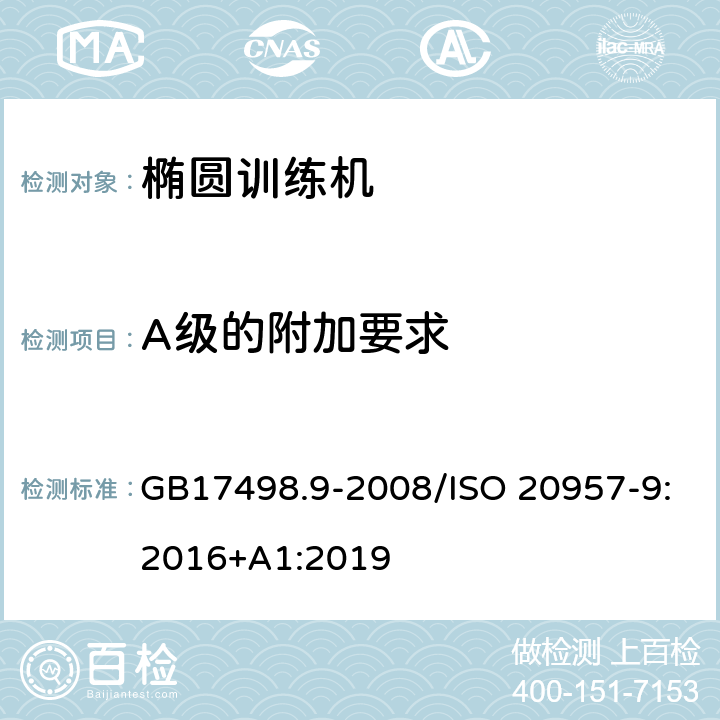 MA CNAS AC ilac-MRA

检测对象： 椭圆训练机

检测项目： A级的附加要求

检测标准： GB17498.9-2008/ISO 20957-9:2016+A1:2019

百检 Baijiantest.com

做检测 上百检
400-151-7153